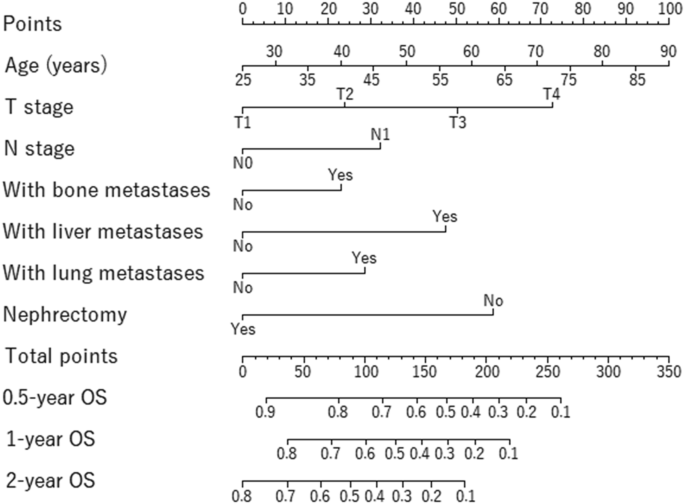 Points
0 10 20 30 40 50 60 70 80 90 100

Age (years)
30 40 50 60 70 80 90
25 35 45 55 65 75 85

T stage
T2 T4
T1 T3

N stage
N1
N0

With bone metastases
Yes
No

With liver metastases
Yes
No

With lung metastases
Yes
No

Nephrectomy
No
Yes

Total points
0 50 100 150 200 250 300 350

0.5-year OS
0.9 0.8 0.7 0.6 0.5 0.4 0.3 0.2 0.1

1-year OS
0.8 0.7 0.6 0.5 0.4 0.3 0.2 0.1

2-year OS
0.8 0.7 0.6 0.5 0.4 0.3 0.2 0.1